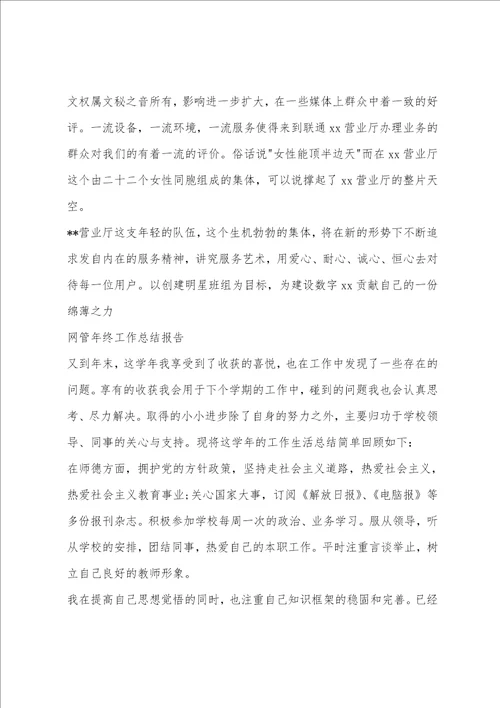 文权属文秘之音所有，影响进一步扩大，在一些媒体上群众中着一致的好评。一流设备，一流环境，一流服务使得来到联通 xx 营业厅办理业务的群众对我们的有着一流的评价。俗话说"女性能顶半边天"而在 xx 营业厅这个由二十二个女性同胞组成的集体，可以说撑起了 xx 营业厅的整片天空。

**营业厅这支年轻的队伍，这个生机勃勃的集体，将在新的形势下不断追求发自内在的服务精神，讲究服务艺术，用爱心、耐心、诚心、恒心去对待每一位用户。以创建明星班组为目标，为建设数字 xx 贡献自己的一份绵薄之力

网管年终工作总结报告

又到年末，这学年我享受到了收获的喜悦，也在工作中发现了一些存在的问题。享有的收获我会用于下个学期的工作中，碰到的问题我也会认真思考、尽力解决。取得的小小进步除了自身的努力之外，主要归功于学校领导、同事的关心与支持。现将这学年的工作生活总结简单回顾如下：

在师德方面，拥护党的方针政策，坚持走社会主义道路，热爱社会主义，热爱社会主义教育事业;关心国家大事，订阅《解放日报》、《电脑报》等多份报刊杂志。积极参加学校每周一次的政治、业务学习。服从领导，听从学校的安排，团结同事，热爱自己的本职工作。平时注重言谈举止，树立自己良好的教师形象。

我在提高自己思想觉悟的同时，也注重自己知识框架的稳固和完善。已经